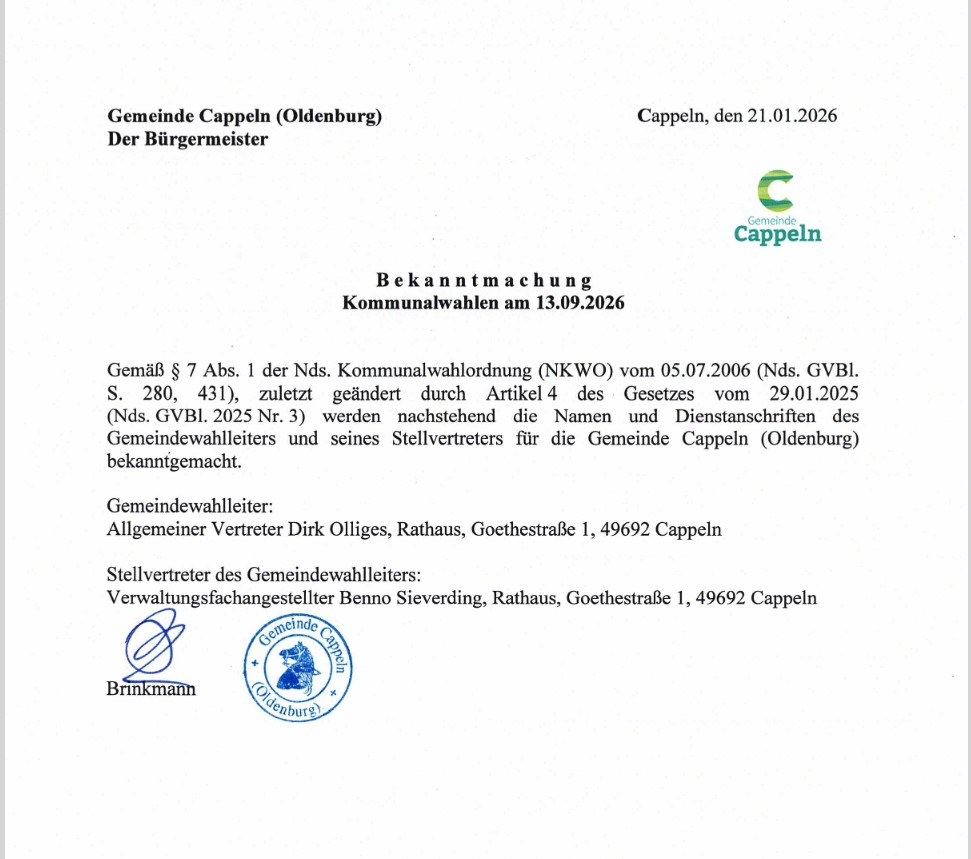 Gemeinde Cappeln (Oldenburg)
Der Bürgermeister

Cappeln, den 21.01.2026

Gemeinde
Cappeln

Bekanntmachung
Kommunalwahlen am 13.09.2026

Gemäß § 7 Abs. 1 der Nds. Kommunalwahlordnung (NKWO) vom 05.07.2006 (Nds. GVBl. S. 280, 431), zuletzt geändert durch Artikel 4 des Gesetzes vom 29.01.2025 (Nds. GVBl. 2025 Nr. 3) werden nachstehend die Namen und Dienstanschriften des Gemeindewahlleiters und seines Stellvertreters für die Gemeinde Cappeln (Oldenburg) bekanntgemacht.

Gemeindewahlleiter:
Allgemeiner Vertreter Dirk Olliges, Rathaus, Goethestraße 1, 49692 Cappeln

Stellvertreter des Gemeindewahlleiters:
Verwaltungsfachangestellter Benno Sieverding, Rathaus, Goethestraße 1, 49692 Cappeln

Brinkmann

Gemeinde Cappeln (Oldenburg)